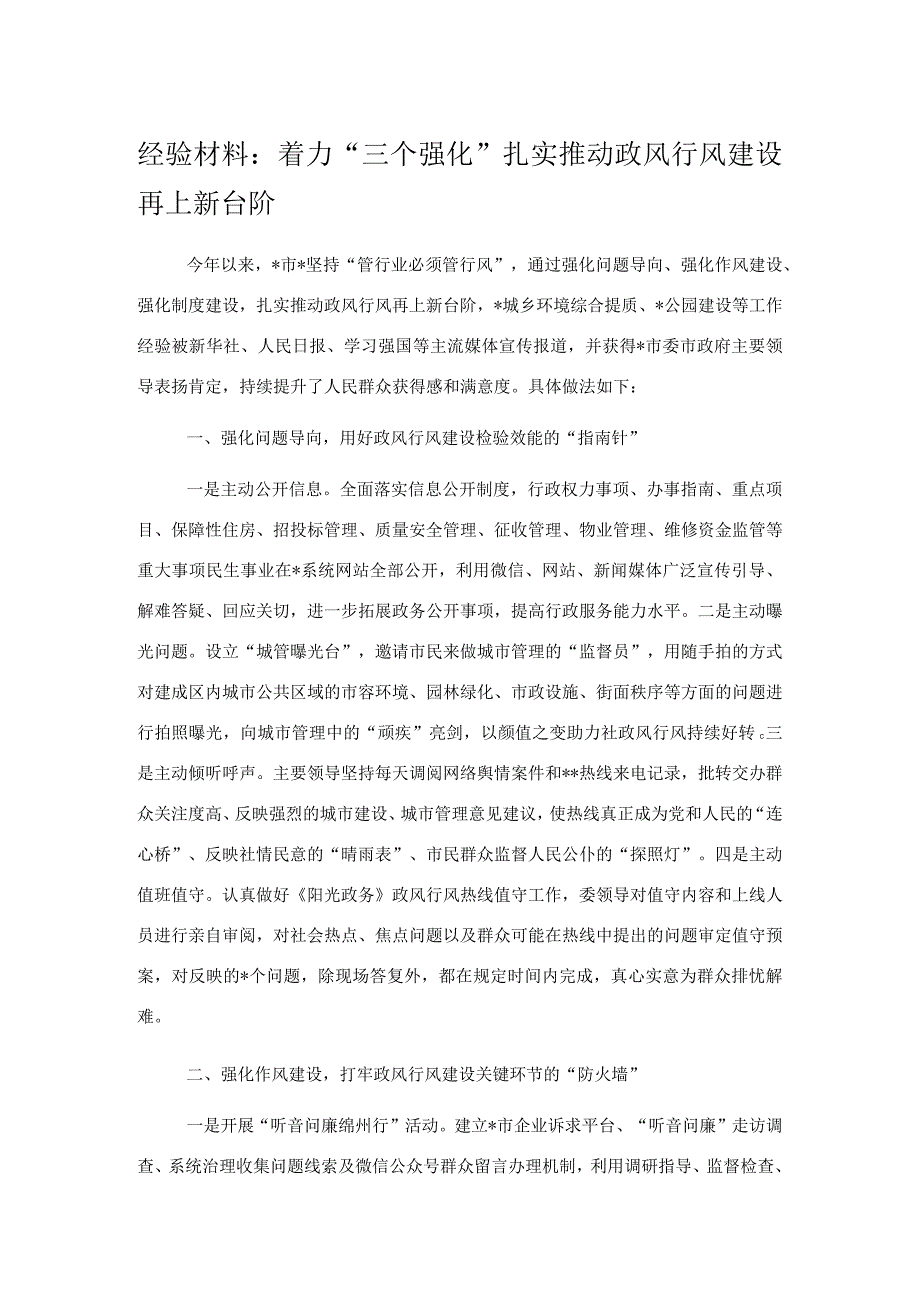 经验材料：着力“三个强化”扎实推动政风行风建设再上新台阶

今年以来，*市*坚持“管行业必须管行风”，通过强化问题导向、强化作风建设、强化制度建设，扎实推动政风行风再上新台阶，*城乡环境综合提质、*公园建设等工作经验被新华社、人民日报、学习强国等主流媒体宣传报道，并获得*市委市政府主要领导表扬肯定，持续提升了人民群众获得感和满意度。具体做法如下：

一、强化问题导向，用好政风行风建设检验效能的“指南针”

一是主动公开信息。全面落实信息公开制度，行政权力事项、办事指南、重点项目、保障性住房、招投标管理、质量安全管理、征收管理、物业管理、维修资金监管等重大事项民生事业在*系统网站全部公开，利用微信、网站、新闻媒体广泛宣传引导、解难答疑、回应关切，进一步拓展政务公开事项，提高行政服务能力水平。二是主动曝光问题。设立“城管曝光台”，邀请市民来做城市管理的“监督员”，用随手拍的方式对建成区内城市公共区域的市容环境、园林绿化、市政设施、街面秩序等方面的问题进行拍照曝光，向城市管理中的“顽疾”亮剑，以颜值之变助力社政风行风持续好转。三是主动倾听呼声。主要领导坚持每天调阅网络舆情案件和**热线来电记录，批转交办群众关注度高、反映强烈的城市建设、城市管理意见建议，使热线真正成为党和人民的“连心桥”、反映社情民意的“晴雨表”、市民群众监督人民公仆的“探照灯”。四是主动值班值守。认真做好《阳光政务》政风行风热线值守工作，委领导对值守内容和上线人员进行亲自审阅，对社会热点、焦点问题以及群众可能在热线中提出的问题审定值守预案，对反映的*个问题，除现场答复外，都在规定时间内完成，真心实意为群众排忧解难。

二、强化作风建设，打牢政风行风建设关键环节的“防火墙”

一是开展“听音问廉绵州行”活动。建立*市企业诉求平台、“听音问廉”走访调查、系统治理收集问题线索及微信公众号群众留言办理机制，利用调研指导、监督检查、